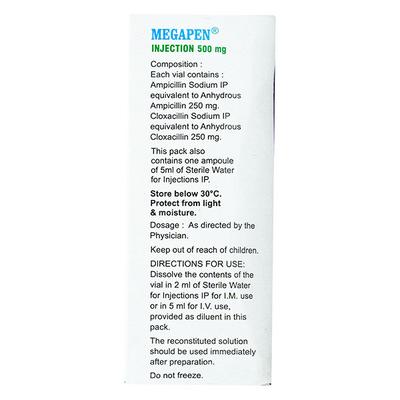 MEGAPEN®
INJECTION 500 mg

Composition :
Each vial contains :
Ampicillin Sodium IP equivalent to Anhydrous Ampicillin 250 mg.
Cloxacillin Sodium IP equivalent to Anhydrous Cloxacillin 250 mg.

This pack also contains one ampoule of 5ml of Sterile Water for Injections IP.

Store below 30°C.
Protect from light & moisture.

Dosage : As directed by the Physician.

Keep out of reach of children.

DIRECTIONS FOR USE:
Dissolve the contents of the vial in 2 ml of Sterile Water for Injections IP for I.M. use or in 5 ml for I.V. use, provided as diluent in this pack.

The reconstituted solution should be used immediately after preparation.

Do not freeze.